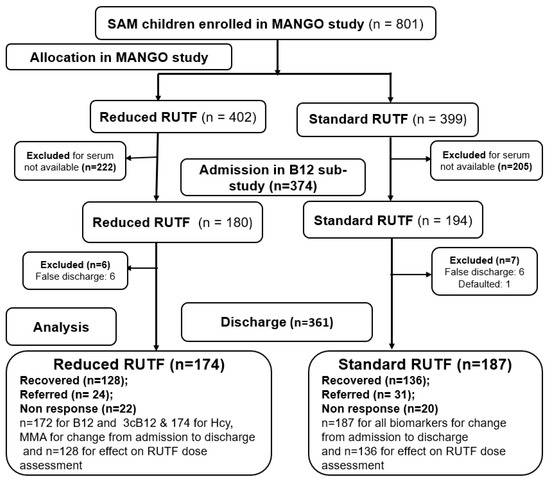 SAM children enrolled in MANGO study (n = 801)

Allocation in MANGO study

Reduced RUTF (n = 402)

Standard RUTF (n = 399)

Excluded for serum not available (n=222)

Admission in B12 sub-study (n=374)

Excluded for serum not available (n=205)

Reduced RUTF (n = 180)

Standard RUTF (n = 194)

Excluded (n=6)
False discharge: 6

Excluded (n=7)
False discharge: 6
Defaulted: 1

Analysis

Discharge (n=361)

Reduced RUTF (n=174)
Recovered (n=128);
Referred (n= 24);
Non response (n=22)
n=172 for B12 and 3cB12 & 174 for Hcy, MMA for change from admission to discharge and n=128 for effect on RUTF dose assessment

Standard RUTF (n=187)
Recovered (n=136);
Referred (n= 31);
Non response (n=20)
n=187 for all biomarkers for change from admission to discharge
and n=136 for effect on RUTF dose assessment